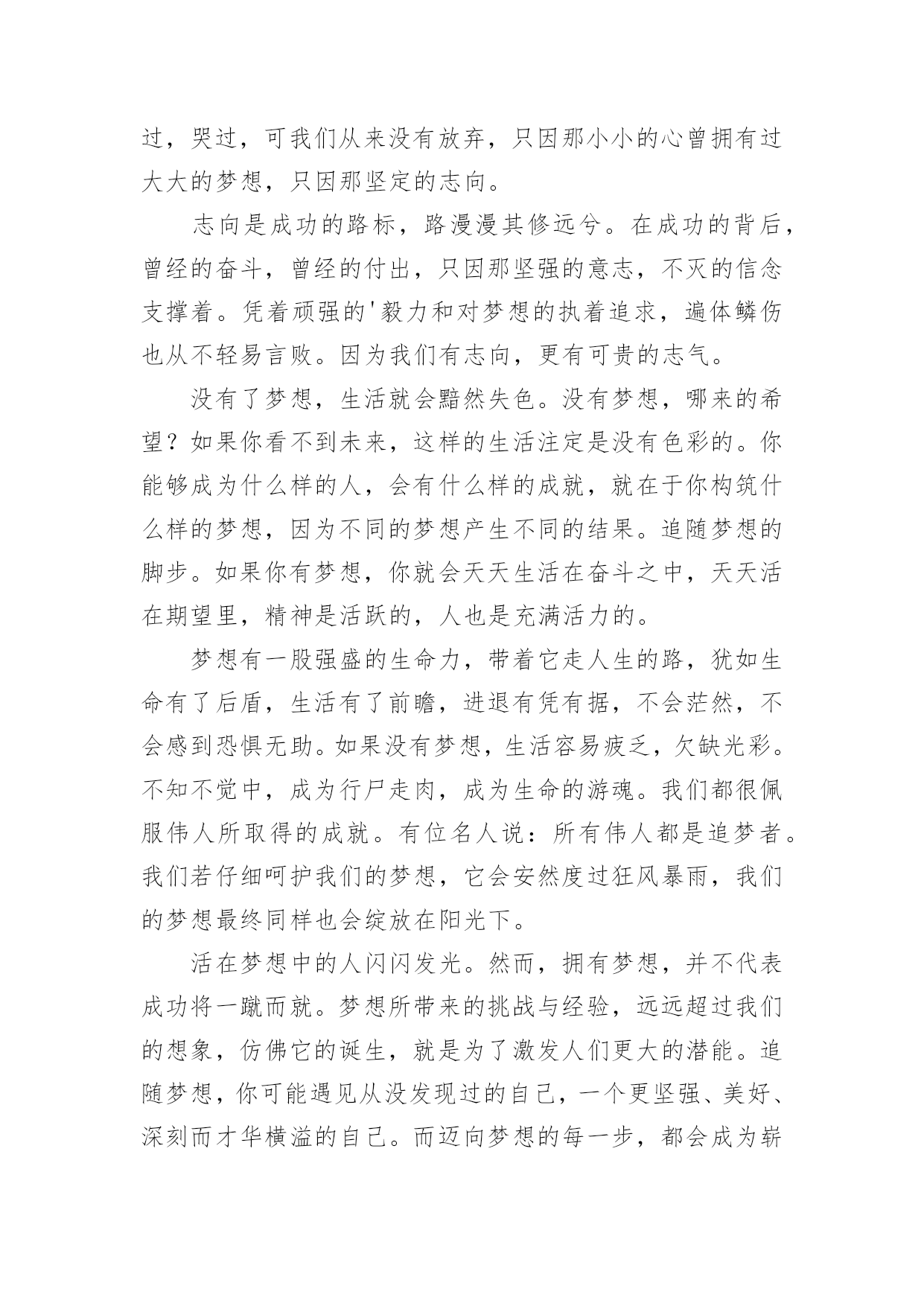 过，哭过，可我们从来没有放弃，只因那小小的心曾拥有过大大的梦想，只因那坚定的志向。

志向是成功的路标，路漫漫其修远兮。在成功的背后，曾经的奋斗，曾经的付出，只因那坚强的意志，不灭的信念支撑着。凭着顽强的'毅力和对梦想的执着追求，遍体鳞伤也从不轻易言败。因为我们有志向，更有可贵的志气。

没有了梦想，生活就会黯然失色。没有梦想，哪来的希望？如果你看不到未来，这样的生活注定是没有色彩的。你能够成为什么样的人，会有什么样的成就，就在于你构筑什么样的梦想，因为不同的梦想产生不同的结果。追随梦想的脚步。如果你有梦想，你就会天天生活在奋斗之中，天天活在期望里，精神是活跃的，人也是充满活力的。

梦想有一股强盛的生命力，带着它走人生的路，犹如生命有了后盾，生活有了前瞻，进退有凭有据，不会茫然，不会感到恐惧无助。如果没有梦想，生活容易疲乏，欠缺光彩。不知不觉中，成为行尸走肉，成为生命的游魂。我们都很佩服伟人所取得的成就。有位名人说：所有伟人都是追梦者。我们若仔细呵护我们的梦想，它会安然度过狂风暴雨，我们的梦想最终同样也会绽放在阳光下。

活在梦想中的人闪闪发光。然而，拥有梦想，并不代表成功将一蹴而就。梦想所带来的挑战与经验，远远超过我们的想象，仿佛它的诞生，就是为了激发人们更大的潜能。追随梦想，你可能遇见从没发现过的自己，一个更坚强、美好、深刻而才华横溢的自己。而迈向梦想的每一步，都会成为崭